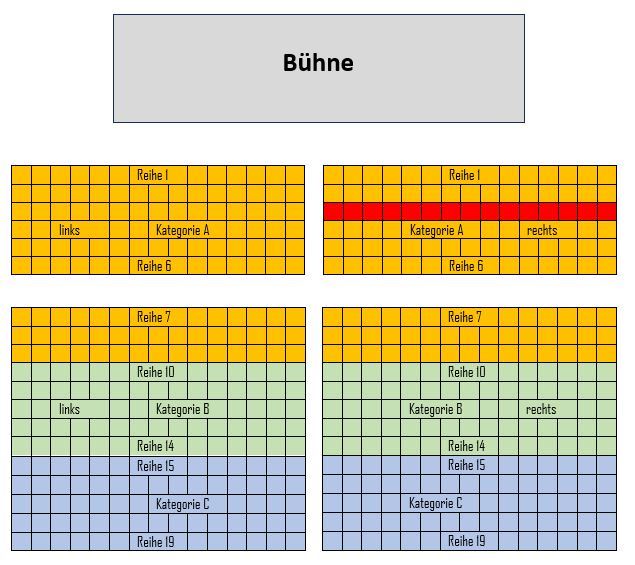 Bühne

Reihe 1

links

Kategorie A

Reihe 6

Reihe 1

Kategorie A

rechts

Reihe 6

Reihe 7

Reihe 10

links

Kategorie B

Reihe 14

Reihe 15

Kategorie C

Reihe 19

Reihe 7

Reihe 10

Kategorie B

rechts

Reihe 14

Reihe 15

Kategorie C

Reihe 19